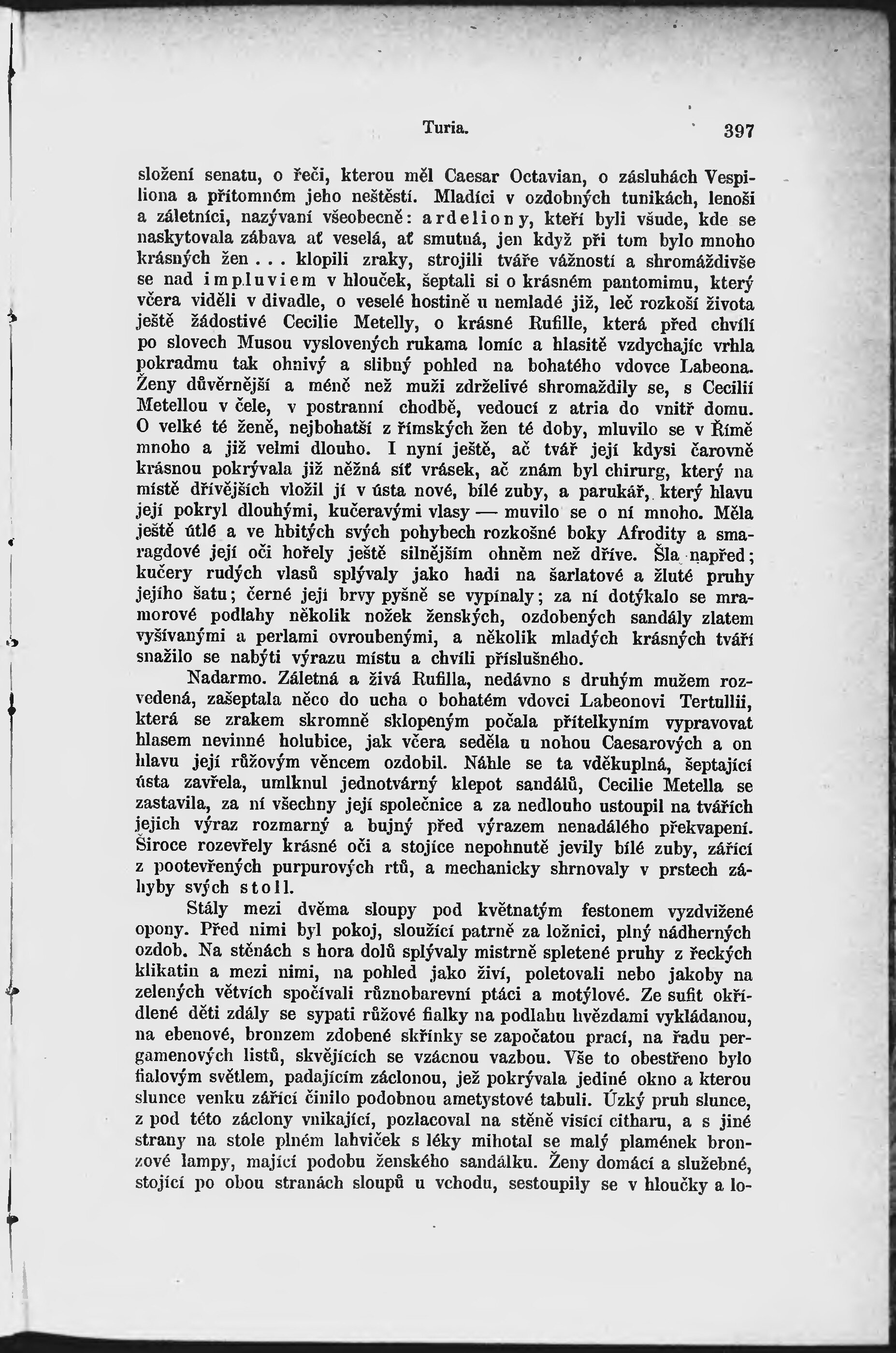 Turia. 397

složení senatu, o řeči, kterou měl Caesar Octavian, o zásluhách Vespiliona a přítomném jeho neštěstí. Mladíci v ozdobných tunikách, lenoši a záletníci, nazývaní všeobecně: ardeliony, kteří byli všude, kde se naskytovala zábava ať veselá, ať smutná, jen když při tom bylo mnoho krásných žen . . . klopili zraky, strojili tváře vážností a shromáždivše se nad impluviem v hlouček, šeptali si o krásném pantomimu, který včera viděli v divadle, o veselé hostině u nemladé již, leč rozkoší života ještě žádostivé Cecilie Metelly, o krásné Rufille, která před chvílí po slovech Musou vyslovených rukama lomíc a hlasitě vzdychajíc vrhla pokradmu tak ohnivý a slibný pohled na bohatého vdovce Labeona. Ženy důvěrnější a méně než muži zdrželivé shromaždily se, s Cecilií Metellou v čele, v postranní chodbě, vedoucí z atria do vnitř domu. O velké té ženě, nejbohatší z římských žen té doby, mluvilo se v Římě mnoho a již velmi dlouho. I nyní ještě, ač tvář její kdysi čarovně krásnou pokrývala již něžná síť vrásek, ač znám byl chirurg, který na místě dřívějších vložil jí v ústa nové, bílé zuby, a parukář, který hlavu její pokryl dlouhými, kučeravými vlasy — muvilo se o ní mnoho. Měla ještě útlé a ve hbitých svých pohybech rozkošné boky Afrodity a smaragdové její oči hořely ještě silnějším ohněm než dříve. Šla napřed; kučery rudých vlasů splývaly jako hadi na šarlatové a žluté pruhy jejího šatu; černé její brvy pyšně se vypínaly; za ní dotýkalo se mramorové podlahy několik nožek ženských, ozdobených sandály zlatem vyšívanými a perlami ovroubenými, a několik mladých krásných tváří snažilo se nabýti výrazu místu a chvíli příslušného.

Nadarmo. Záletná a živá Rufilla, nedávno s druhým mužem rozvedená, zašeptala něco do ucha o bohatém vdovci Labeonovi Tertullii, která se zrakem skromně sklopeným počala přítelkyním vypravovat hlasem nevinné holubice, jak včera seděla u nohou Caesarových a on hlavu její růžovým věncem ozdobil. Náhle se ta vděkuplná, šeptající ústa zavřela, umlknul jednotvárný klepot sandálů, Cecilie Metella se zastavila, za ní všechny její společnice a za nedlouho ustoupil na tvářích jejich výraz rozmarný a bujný před výrazem nenadálého překvapení. Široce rozevřely krásné oči a stojíce nepohnutě jevily bílé zuby, zářící z pootevřených purpurových rtů, a mechanicky shrnovaly v prstech záhyby svých stoll.

Stály mezi dvěma sloupy pod květnatým festonem vyzdvižené opony. Před nimi byl pokoj, sloužící patrně za ložnici, plný nádherných ozdob. Na stěnách s hora dolů splývaly mistrně spletené pruhy z řeckých klikatin a mezi nimi, na pohled jako živí, poletovali nebo jakoby na zelených větvích spočívali různobarevní ptáci a motýlové. Ze sufit okřídlené děti zdály se sypati růžové fialky na podlahu hvězdami vykládanou, na ebenové, bronzem zdobené skřínky se započatou prací, na řadu pergamenových listů, skvějících se vzácnou vazbou. Vše to obestřeno bylo fialovým světlem, padajícím záclonou, jež pokrývala jediné okno a kterou slunce venku zářící činilo podobnou ametystové tabuli. Úzký pruh slunce, z pod této záclony vnikající, pozlacoval na stěně visící citharu, a s jiné strany na stole plném lahviček s léky mihotal se malý plamének bronzové lampy, mající podobu ženského sandálku. Ženy domácí a služebné, stojící po obou stranách sloupů u vchodu, sestoupily se v hloučky a lo-